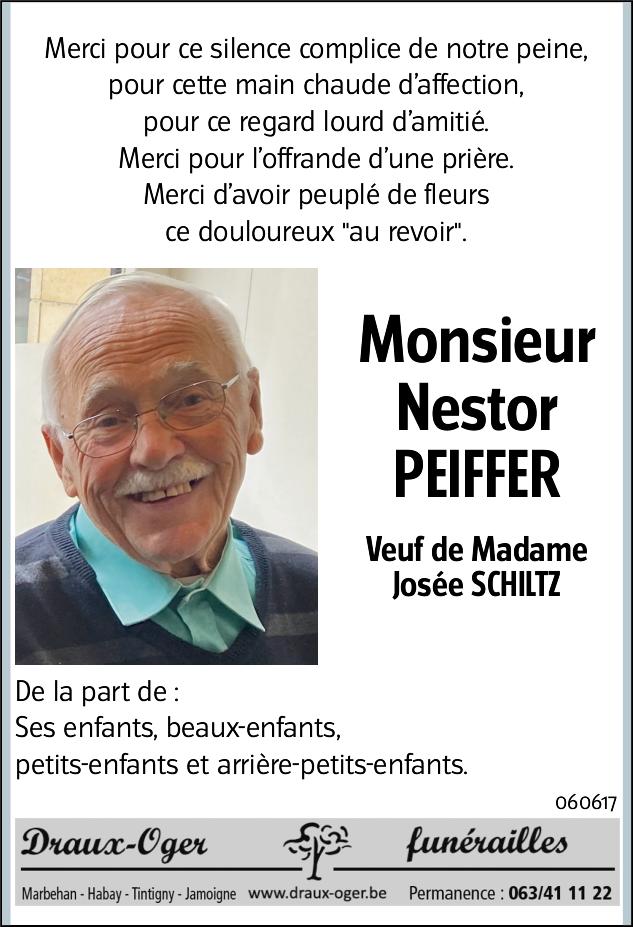 Merci pour ce silence complice de notre peine,
pour cette main chaude d'affection,
pour ce regard lourd d'amitié.
Merci pour l'offrande d'une prière.
Merci d'avoir peuplé de fleurs
ce douloureux "au revoir".

Monsieur
Nestor
PEIFFER

Veuf de Madame
Josée SCHILTZ

De la part de :
Ses enfants, beaux-enfants,
petits-enfants et arrière-petits-enfants.

060617

Draux-Oger funérailles

Marbehan - Habay - Tintigny - Jamoigne www.draux-oger.be Permanence : 063/41 11 22